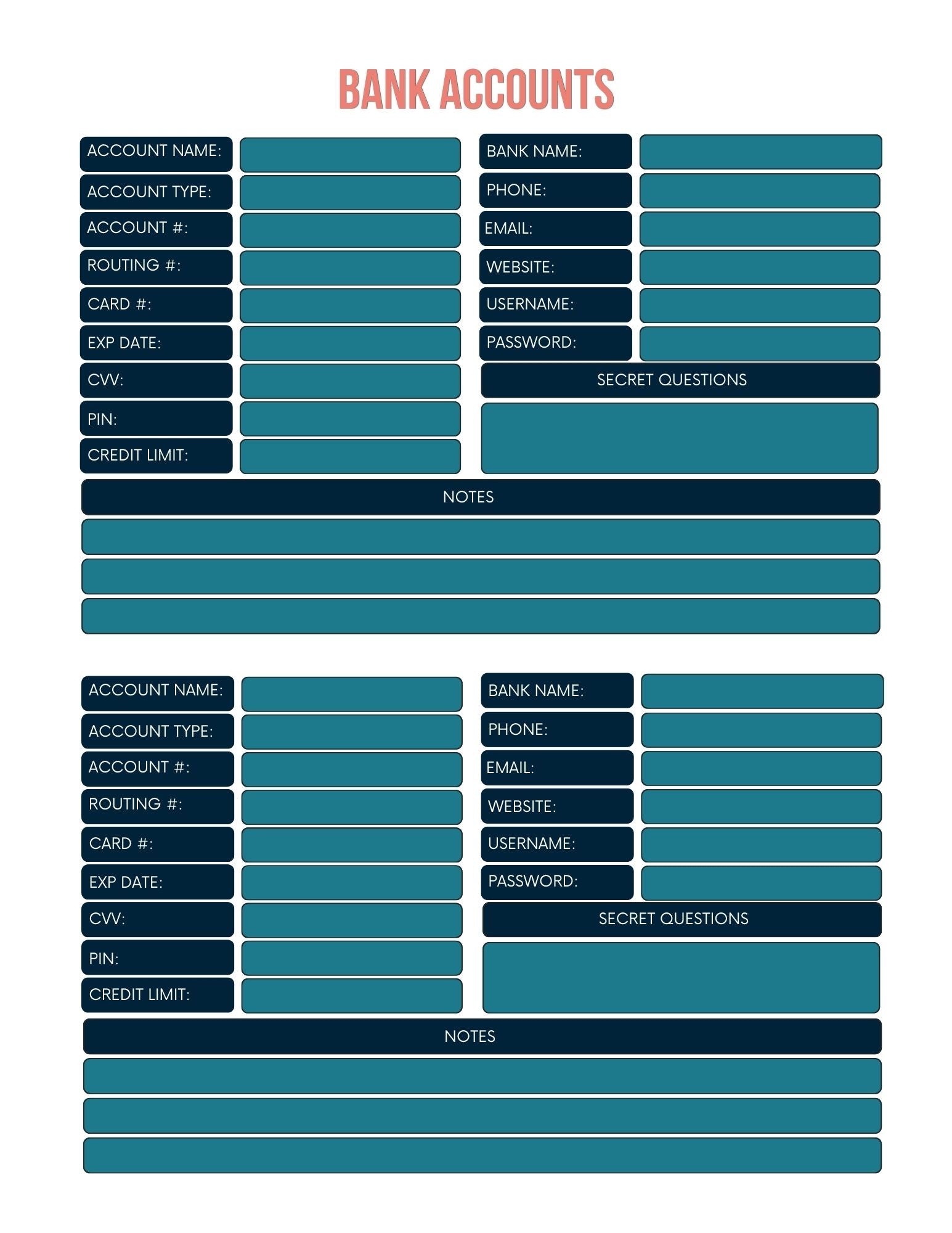 BANK ACCOUNTS

ACCOUNT NAME:
ACCOUNT TYPE:
ACCOUNT #:
ROUTING #:
CARD #:
EXP DATE:
CVV:
PIN:
CREDIT LIMIT:

BANK NAME:
PHONE:
EMAIL:
WEBSITE:
USERNAME:
PASSWORD:
SECRET QUESTIONS

NOTES

ACCOUNT NAME:
ACCOUNT TYPE:
ACCOUNT #:
ROUTING #:
CARD #:
EXP DATE:
CVV:
PIN:
CREDIT LIMIT:

BANK NAME:
PHONE:
EMAIL:
WEBSITE:
USERNAME:
PASSWORD:
SECRET QUESTIONS

NOTES